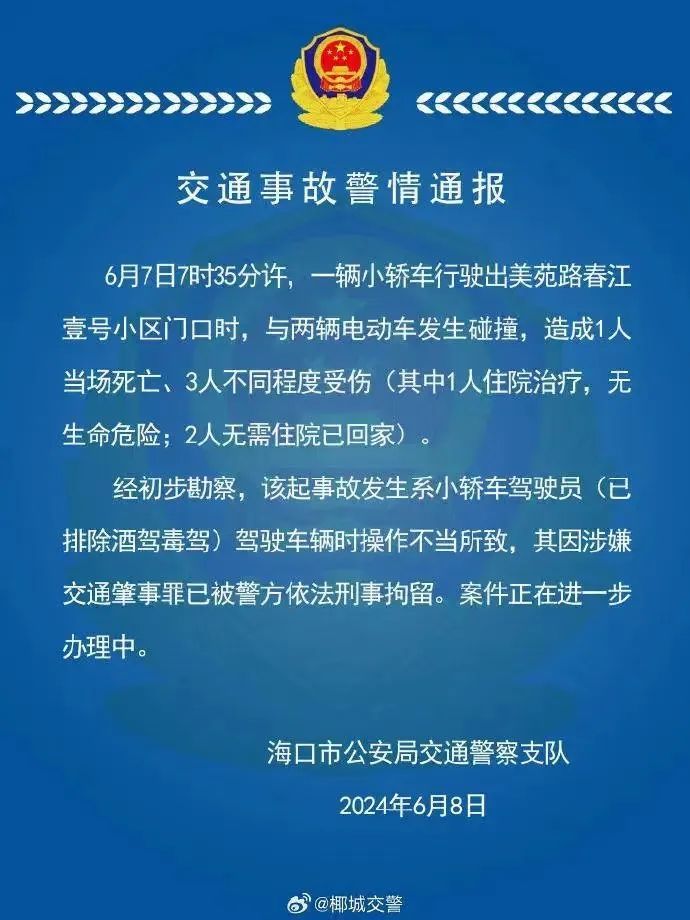 交通事故警情通报

6月7日7时35分许，一辆小轿车行驶出美苑路春江壹号小区门口时，与两辆电动车发生碰撞，造成1人当场死亡、3人不同程度受伤（其中1人住院治疗，无生命危险；2人无需住院已回家）。

经初步勘察，该起事故发生系小轿车驾驶员（已排除酒驾毒驾）驾驶车辆时操作不当所致，其因涉嫌交通肇事罪已被警方依法刑事拘留。案件正在进一步办理中。

海口市公安局交通警察支队

2024年6月8日

@椰城交警